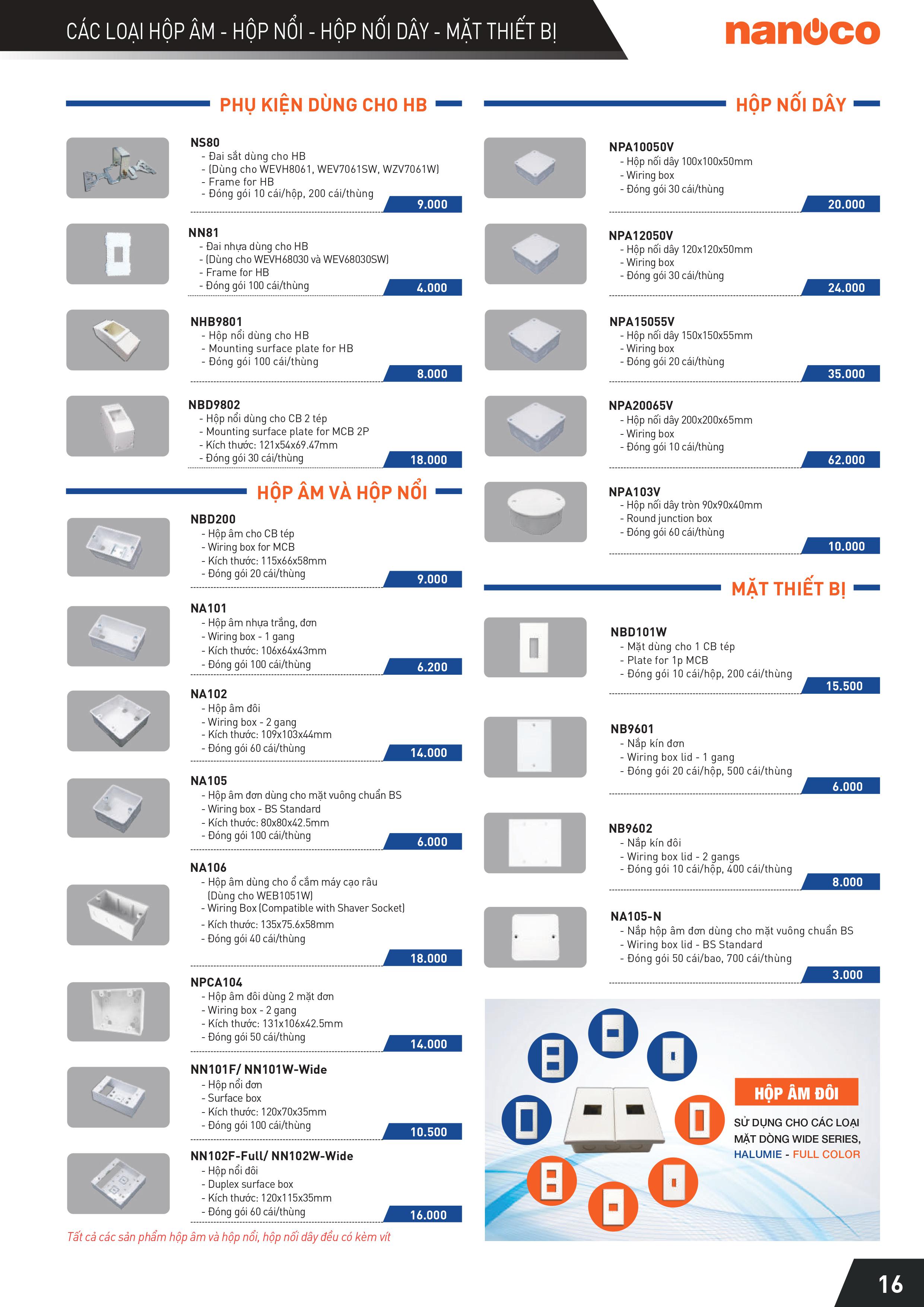 CÁC LOẠI HỘP ÂM - HỘP NỔI - HỘP NỐI DÂY - MẶT THIẾT BỊ

nanoco

PHỤ KIỆN DÙNG CHO HB

NS80
- Đai sắt dùng cho HB
- (Dùng cho WEVH8061, WEV7061SW, WZV7061W)
- Frame for HB
- Đóng gói 10 cái/hộp, 200 cái/thùng
9.000

NN81
- Đai nhựa dùng cho HB
- (Dùng cho WEVH68030 và WEV68030SW)
- Frame for HB
- Đóng gói 100 cái/thùng
4.000

NHB9801
- Hộp nổi dùng cho HB
- Mounting surface plate for HB
- Đóng gói 100 cái/thùng
8.000

NBD9802
- Hộp nổi dùng cho CB 2 tép
- Mounting surface plate for MCB 2P
- Kích thước: 121x54x69.47mm
- Đóng gói 30 cái/thùng
18.000

HỘP ÂM VÀ HỘP NỔI

NBD200
- Hộp âm cho CB tép
- Wiring box for MCB
- Kích thước: 115x66x58mm
- Đóng gói 20 cái/thùng
9.000

NA101
- Hộp âm nhựa trắng, đơn
- Wiring box - 1 gang
- Kích thước: 106x64x43mm
- Đóng gói 100 cái/thùng
6.200

NA102
- Hộp âm đôi
- Wiring box - 2 gang
- Kích thước: 109x103x44mm
- Đóng gói 60 cái/thùng
14.000

NA105
- Hộp âm đơn dùng cho mặt vuông chuẩn BS
- Wiring box - BS Standard
- Kích thước: 80x80x42.5mm
- Đóng gói 100 cái/thùng
6.000

NA106
- Hộp âm dùng cho ổ cắm máy cạo râu (Dùng cho WEB1051W)
- Wiring Box (Compatible with Shaver Socket)
- Kích thước: 135x75.6x58mm
- Đóng gói 40 cái/thùng
18.000

NPCA104
- Hộp âm đôi dùng 2 mặt đơn
- Wiring box - 2 gang
- Kích thước: 131x106x42.5mm
- Đóng gói 50 cái/thùng
14.000

NN101F/ NN101W-Wide
- Hộp nổi đơn
- Surface box
- Kích thước: 120x70x35mm
- Đóng gói 100 cái/thùng
10.500

NN102F-Full/ NN102W-Wide
- Hộp nổi đôi
- Duplex surface box
- Kích thước: 120x115x35mm
- Đóng gói 60 cái/thùng
16.000

Tất cả các sản phẩm hộp âm và hộp nổi, hộp nối dây đều có kèm vít

HỘP NỐI DÂY

NPA10050V
- Hộp nối dây 100x100x50mm
- Wiring box
- Đóng gói 30 cái/thùng
20.000

NPA12050V
- Hộp nối dây 120x120x50mm
- Wiring box
- Đóng gói 30 cái/thùng
24.000

NPA15055V
- Hộp nối dây 150x150x55mm
- Wiring box
- Đóng gói 20 cái/thùng
35.000

NPA20065V
- Hộp nối dây 200x200x65mm
- Wiring box
- Đóng gói 10 cái/thùng
62.000

NPA103V
- Hộp nối dây tròn 90x90x40mm
- Round junction box
- Đóng gói 60 cái/thùng
10.000

MẶT THIẾT BỊ

NBD101W
- Mặt dùng cho 1 CB tép
- Plate for 1p MCB
- Đóng gói 10 cái/hộp, 200 cái/thùng
15.500

NB9601
- Nắp kín đơn
- Wiring box lid - 1 gang
- Đóng gói 20 cái/hộp, 500 cái/thùng
6.000

NB9602
- Nắp kín đôi
- Wiring box lid - 2 gangs
- Đóng gói 10 cái/hộp, 400 cái/thùng
8.000

NA105-N
- Nắp hộp âm đơn dùng cho mặt vuông chuẩn BS
- Wiring box lid - BS Standard
- Đóng gói 50 cái/bao, 700 cái/thùng
3.000

HỘP ÂM ĐÔI
SỬ DỤNG CHO CÁC LOẠI MẶT DÒNG WIDE SERIES, HALUMIE - FULL COLOR

16